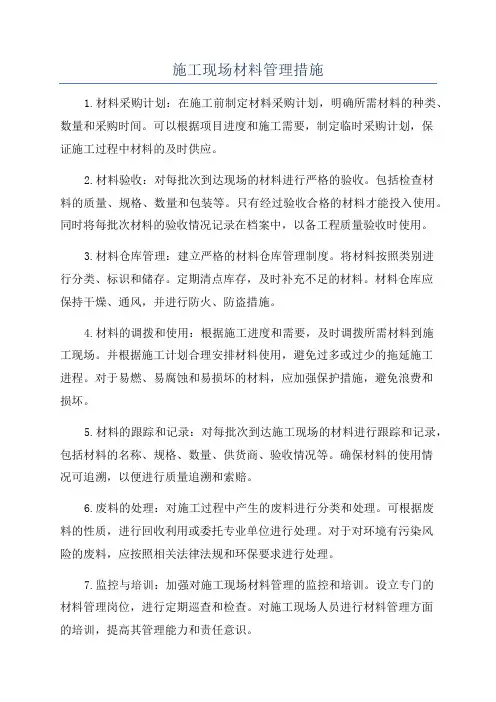 施工现场材料管理措施

1.材料采购计划：在施工前制定材料采购计划，明确所需材料的种类、数量和采购时间。可以根据项目进度和施工需要，制定临时采购计划，保证施工过程中材料的及时供应。

2.材料验收：对每批次到达现场的材料进行严格的验收。包括检查材料的质量、规格、数量和包装等。只有经过验收合格的材料才能投入使用。同时将每批次材料的验收情况记录在档案中，以备工程质量验收时使用。

3.材料仓库管理：建立严格的材料仓库管理制度。将材料按照类别进行分类、标识和储存。定期清点库存，及时补充不足的材料。材料仓库应保持干燥、通风，并进行防火、防盗措施。

4.材料的调拨和使用：根据施工进度和需要，及时调拨所需材料到施工现场。并根据施工计划合理安排材料使用，避免过多或过少的拖延施工进程。对于易燃、易腐蚀和易损坏的材料，应加强保护措施，避免浪费和损坏。

5.材料的跟踪和记录：对每批次到达施工现场的材料进行跟踪和记录，包括材料的名称、规格、数量、供货商、验收情况等。确保材料的使用情况可追溯，以便进行质量追溯和索赔。

6.废料的处理：对施工过程中产生的废料进行分类和处理。可根据废料的性质，进行回收利用或委托专业单位进行处理。对于对环境有污染风险的废料，应按照相关法律法规和环保要求进行处理。

7.监控与培训：加强对施工现场材料管理的监控和培训。设立专门的材料管理岗位，进行定期巡查和检查。对施工现场人员进行材料管理方面的培训，提高其管理能力和责任意识。